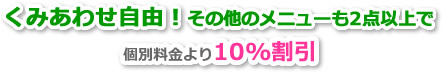 くみあわせ自由！その他のメニューも2点以上で

個別料金より10%割引